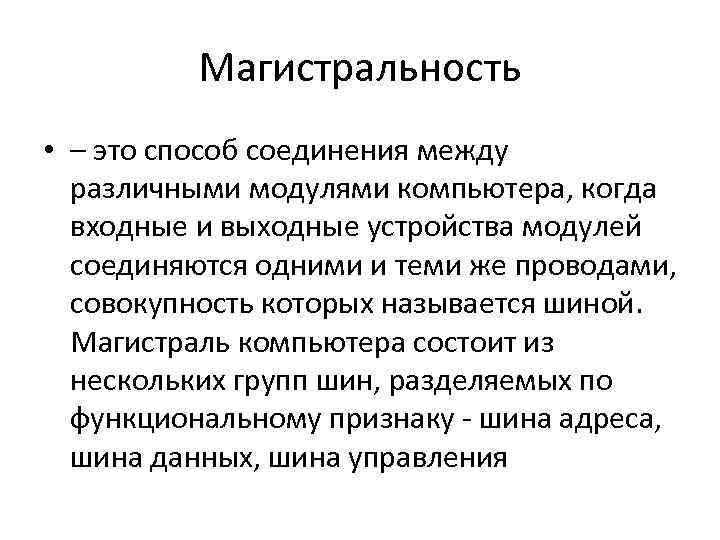 Магистральность

• – это способ соединения между различными модулями компьютера, когда входные и выходные устройства модулей соединяются одними и теми же проводами, совокупность которых называется шиной. Магистраль компьютера состоит из нескольких групп шин, разделяемых по функциональному признаку - шина адреса, шина данных, шина управления